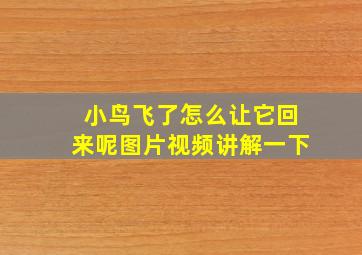 小鸟飞了怎么让它回来呢图片视频讲解一下